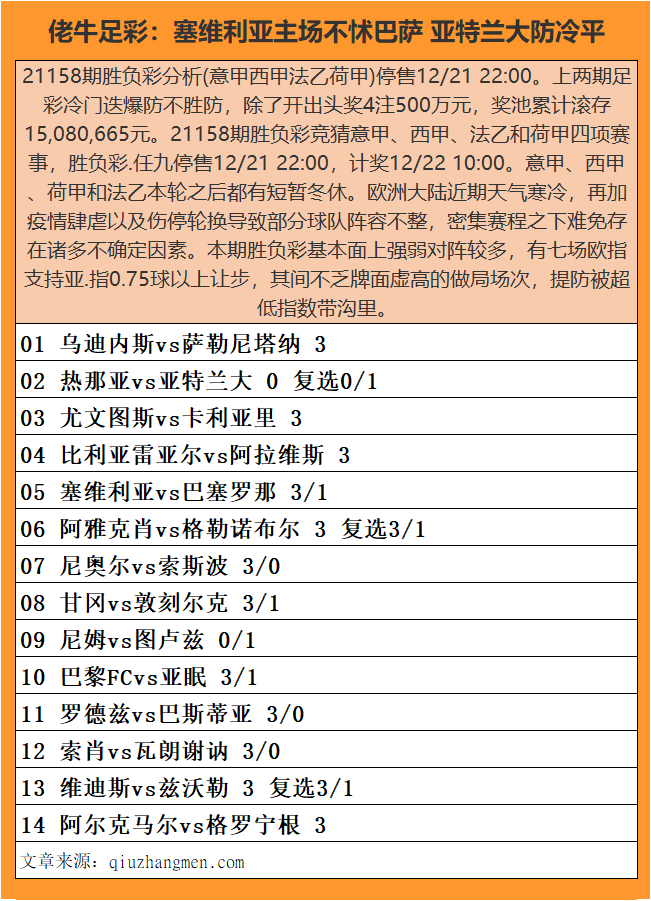 佬牛足彩：塞维利亚主场不怵巴萨 亚特兰大防冷平

21158期胜负彩分析(意甲西甲法乙荷甲)停售12/21 22:00。上两期足彩冷门迭爆防不胜防，除了开出头奖4注500万元，奖池累计滚存15,080,665元。21158期胜负彩竞猜意甲、西甲、法乙和荷甲四项赛事，胜负彩.任九停售12/21 22:00，计奖12/22 10:00。意甲、西甲、荷甲和法乙本轮之后都有短暂冬休。欧洲大陆近期天气寒冷，再加疫情肆虐以及伤停轮换导致部分球队阵容不整，密集赛程之下难免存在诸多不确定因素。本期胜负彩基本面上强弱对阵较多，有七场欧指支持亚.指0.75球以上让步，其间不乏牌面虚高的做局场次，提防被超低指数带沟里。

01 乌迪内斯vs萨勒尼塔纳 3
02 热那亚vs亚特兰大 0 复选0/1
03 尤文图斯vs卡利亚里 3
04 比利亚雷亚尔vs阿拉维斯 3
05 塞维利亚vs巴塞罗那 3/1
06 阿雅克肖vs格勒诺布尔 3 复选3/1
07 尼奥尔vs索斯波 3/0
08 甘冈vs敦刻尔克 3/1
09 尼姆vs图卢兹 0/1
10 巴黎FCvs亚眠 3/1
11 罗德兹vs巴斯蒂亚 3/0
12 索肖vs瓦朗谢讷 3/0
13 维迪斯vs兹沃勒 3 复选3/1
14 阿尔克马尔vs格罗宁根 3

文章来源：qiuzhangmen.com